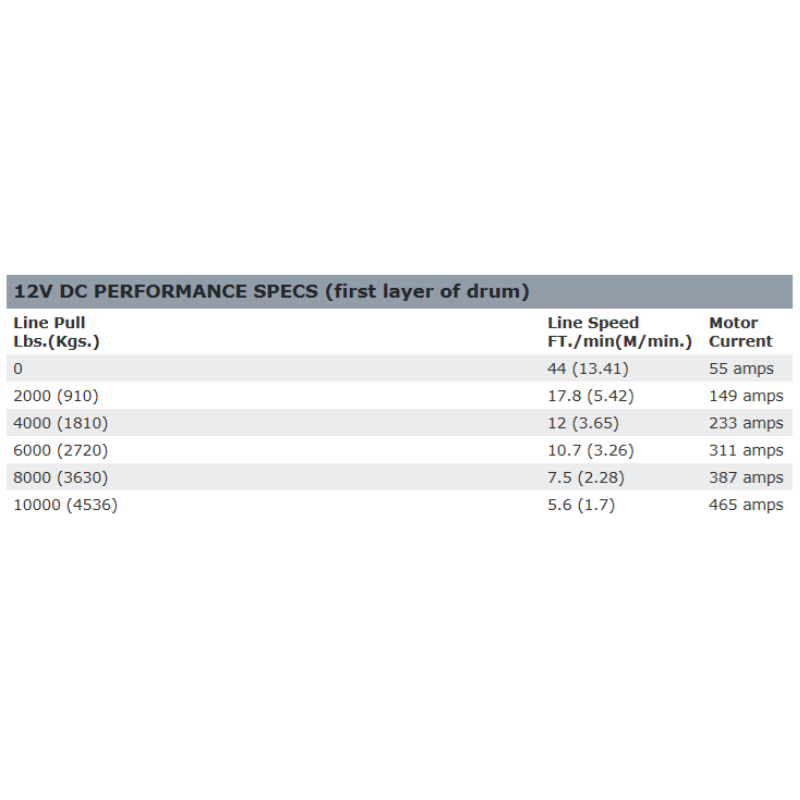 12V DC PERFORMANCE SPECS (first layer of drum)

| Line Pull Lbs.(Kgs.) | Line Speed FT./min(M/min.) | Motor Current |
|---|---|---|
| 0 | 44 (13.41) | 55 amps |
| 2000 (910) | 17.8 (5.42) | 149 amps |
| 4000 (1810) | 12 (3.65) | 233 amps |
| 6000 (2720) | 10.7 (3.26) | 311 amps |
| 8000 (3630) | 7.5 (2.28) | 387 amps |
| 10000 (4536) | 5.6 (1.7) | 465 amps |